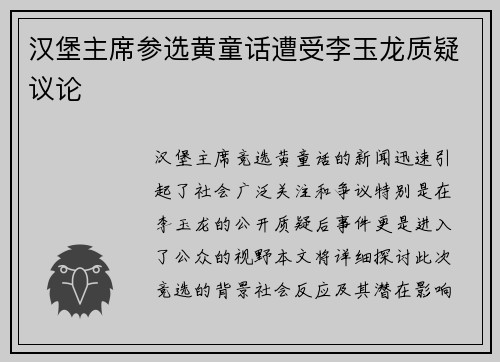 汉堡主席参选黄童话遭受李玉龙质疑议论

汉堡主席竞选黄童话的新闻迅速引起了社会广泛关注和争议特别是在李玉龙的公开质疑后事件更是进入了公众的视野本文将详细探讨此次竞选的背景社会反应及其潜在影响